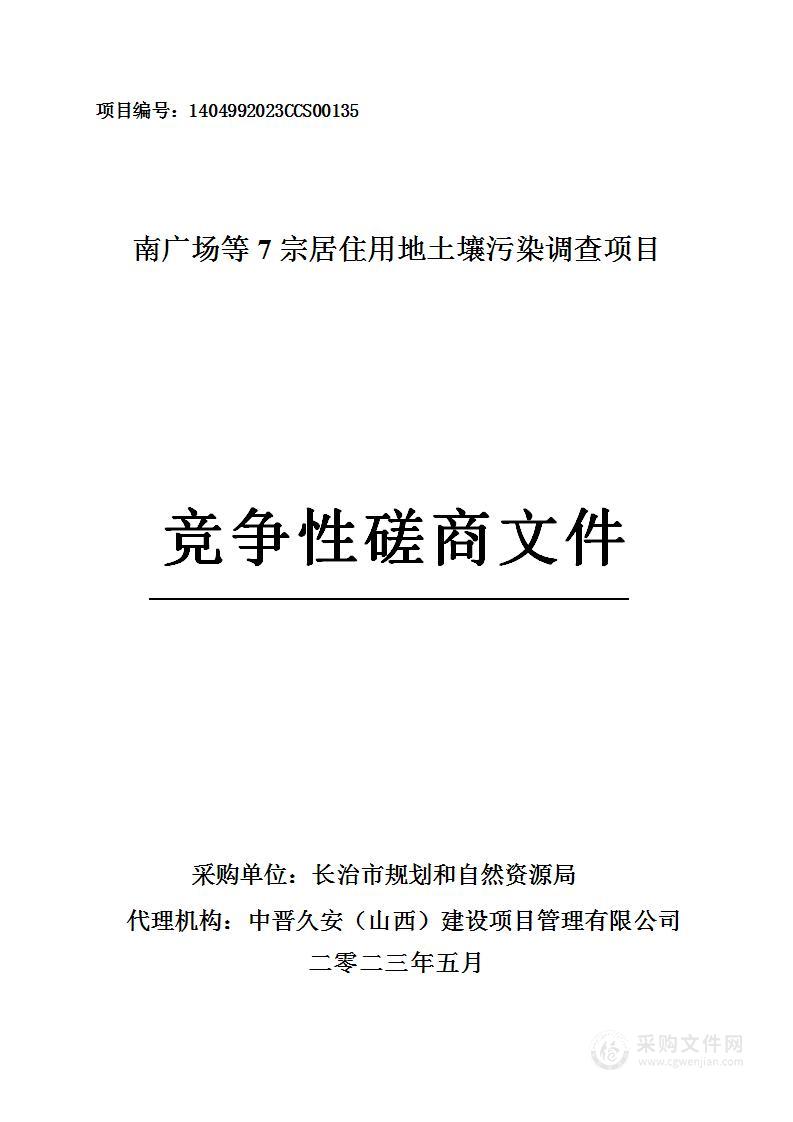 项目编号：1404992023CCS00135

南广场等 7 宗居住用地土壤污染调查项目

竞争性磋商文件

采购单位：长治市规划和自然资源局

代理机构：中晋久安（山西）建设项目管理有限公司

二零二三年五月

采购文件网
www.cgwenjian.com